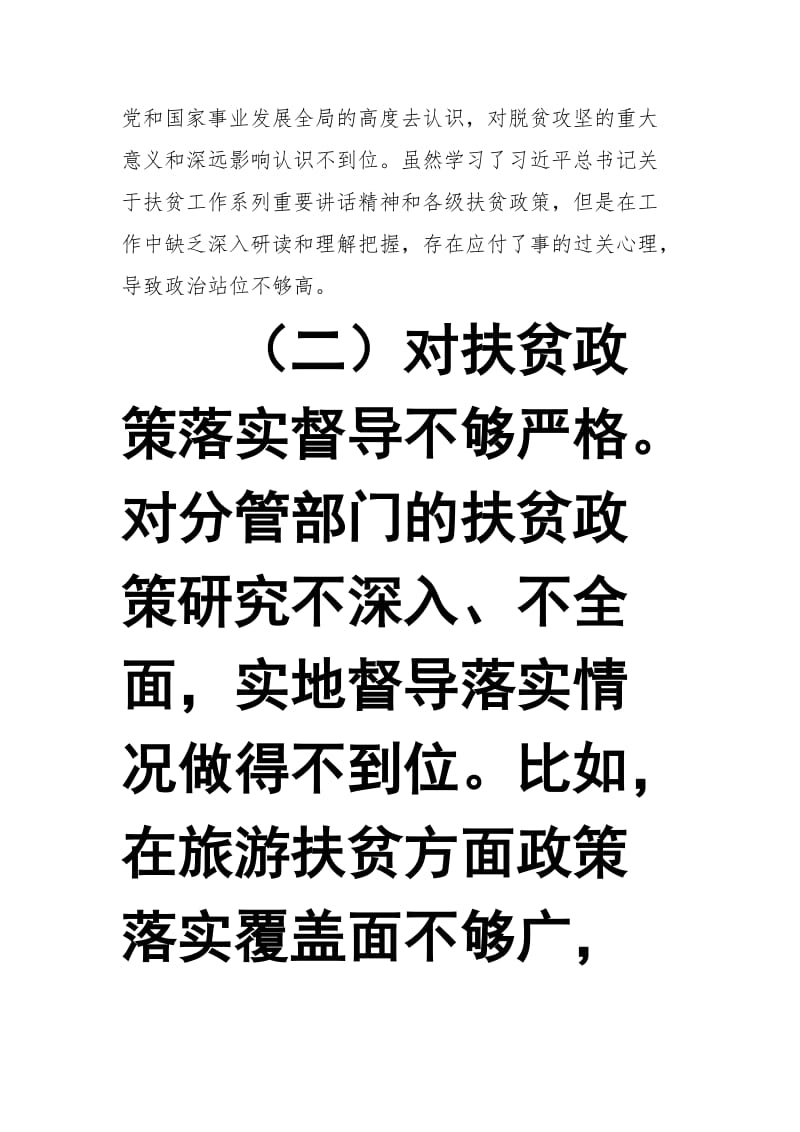 党和国家事业发展全局的高度去认识，对脱贫攻坚的重大意义和深远影响认识不到位。虽然学习了习近平总书记关于扶贫工作系列重要讲话精神和各级扶贫政策，但是在工作中缺乏深入研读和理解把握，存在应付了事的过关心理，导致政治站位不够高。

（二）对扶贫政策落实督导不够严格。对分管部门的扶贫政策研究不深入、不全面，实地督导落实情况做得不到位。比如，在旅游扶贫方面政策落实覆盖面不够广，